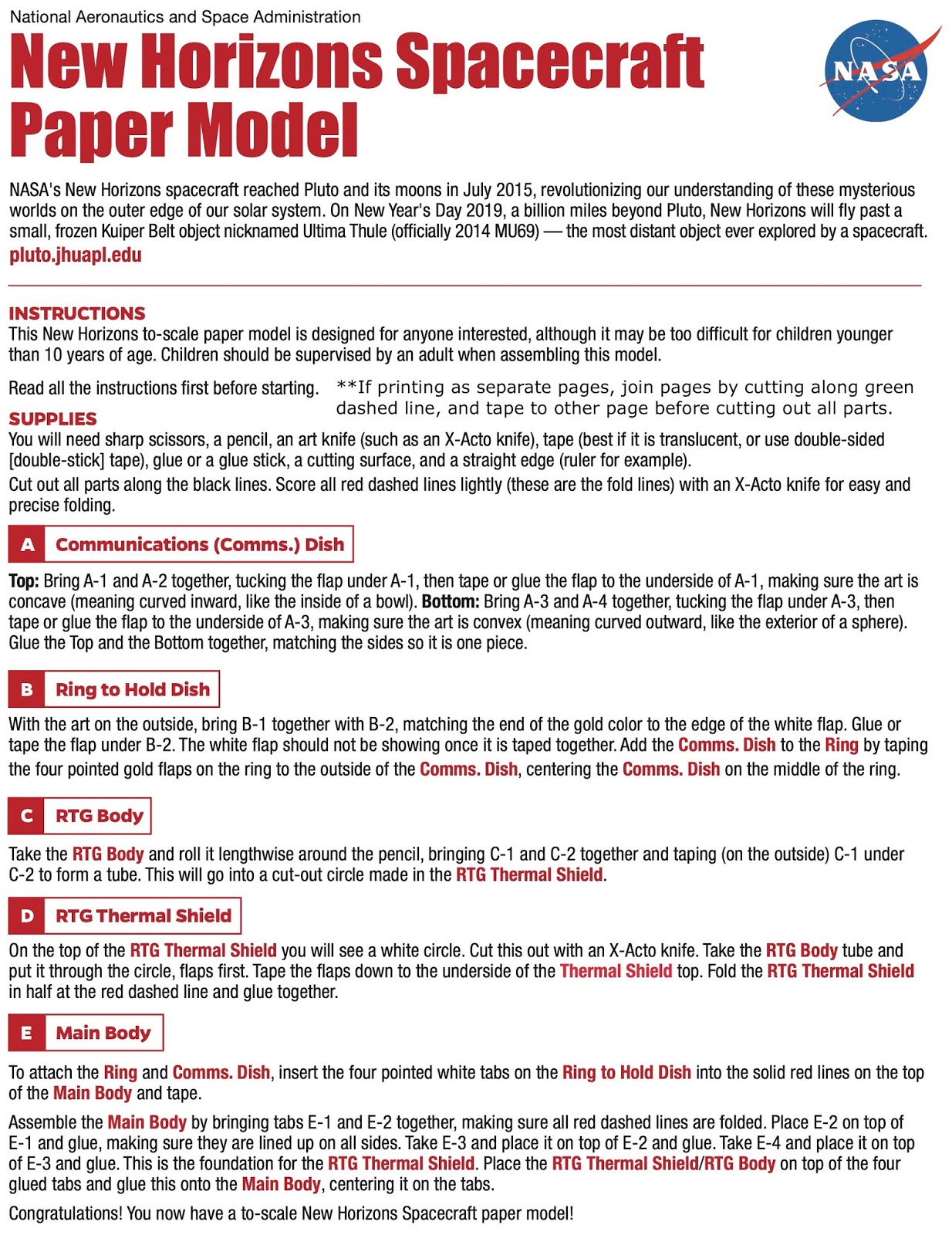 National Aeronautics and Space Administration

New Horizons Spacecraft Paper Model

NASA

NASA's New Horizons spacecraft reached Pluto and its moons in July 2015, revolutionizing our understanding of these mysterious worlds on the outer edge of our solar system. On New Year's Day 2019, a billion miles beyond Pluto, New Horizons will fly past a small, frozen Kuiper Belt object nicknamed Ultima Thule (officially 2014 MU69) — the most distant object ever explored by a spacecraft.
pluto.jhuapl.edu

INSTRUCTIONS
This New Horizons to-scale paper model is designed for anyone interested, although it may be too difficult for children younger than 10 years of age. Children should be supervised by an adult when assembling this model.

Read all the instructions first before starting.

**If printing as separate pages, join pages by cutting along green dashed line, and tape to other page before cutting out all parts.

SUPPLIES
You will need sharp scissors, a pencil, an art knife (such as an X-Acto knife), tape (best if it is translucent, or use double-sided [double-stick] tape), glue or a glue stick, a cutting surface, and a straight edge (ruler for example).

Cut out all parts along the black lines. Score all red dashed lines lightly (these are the fold lines) with an X-Acto knife for easy and precise folding.

A Communications (Comms.) Dish

Top: Bring A-1 and A-2 together, tucking the flap under A-1, then tape or glue the flap to the underside of A-1, making sure the art is concave (meaning curved inward, like the inside of a bowl). Bottom: Bring A-3 and A-4 together, tucking the flap under A-3, then tape or glue the flap to the underside of A-3, making sure the art is convex (meaning curved outward, like the exterior of a sphere). Glue the Top and the Bottom together, matching the sides so it is one piece.

B Ring to Hold Dish

With the art on the outside, bring B-1 together with B-2, matching the end of the gold color to the edge of the white flap. Glue or tape the flap under B-2. The white flap should not be showing once it is taped together. Add the Comms. Dish to the Ring by taping the four pointed gold flaps on the ring to the outside of the Comms. Dish, centering the Comms. Dish on the middle of the ring.

C RTG Body

Take the RTG Body and roll it lengthwise around the pencil, bringing C-1 and C-2 together and taping (on the outside) C-1 under C-2 to form a tube. This will go into a cut-out circle made in the RTG Thermal Shield.

D RTG Thermal Shield

On the top of the RTG Thermal Shield you will see a white circle. Cut this out with an X-Acto knife. Take the RTG Body tube and put it through the circle, flaps first. Tape the flaps down to the underside of the Thermal Shield top. Fold the RTG Thermal Shield in half at the red dashed line and glue together.

E Main Body

To attach the Ring and Comms. Dish, insert the four pointed white tabs on the Ring to Hold Dish into the solid red lines on the top of the Main Body and tape.

Assemble the Main Body by bringing tabs E-1 and E-2 together, making sure all red dashed lines are folded. Place E-2 on top of E-1 and glue, making sure they are lined up on all sides. Take E-3 and place it on top of E-2 and glue. Take E-4 and place it on top of E-3 and glue. This is the foundation for the RTG Thermal Shield. Place the RTG Thermal Shield/RTG Body on top of the four glued tabs and glue this onto the Main Body, centering it on the tabs.

Congratulations! You now have a to-scale New Horizons Spacecraft paper model!